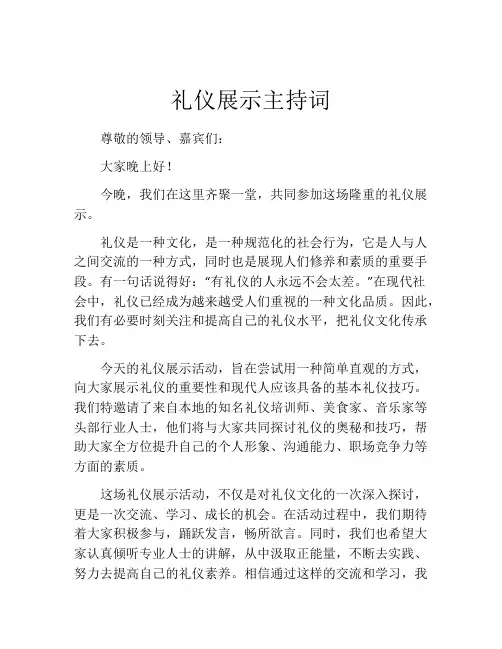 礼仪展示主持词

尊敬的领导、嘉宾们：

大家晚上好！

今晚，我们在这里齐聚一堂，共同参加这场隆重的礼仪展示。

礼仪是一种文化，是一种规范化的社会行为，它是人与人之间交流的一种方式，同时也是展现人们修养和素质的重要手段。有一句话说得好：“有礼仪的人永远不会太差。”在现代社会中，礼仪已经成为越来越受人们重视的一种文化品质。因此，我们有必要时刻关注和提高自己的礼仪水平，把礼仪文化传承下去。

今天的礼仪展示活动，旨在尝试用一种简单直观的方式，向大家展示礼仪的重要性和现代人应该具备的基本礼仪技巧。我们特邀请了来自本地的知名礼仪培训师、美食家、音乐家等头部行业人士，他们将与大家共同探讨礼仪的奥秘和技巧，帮助大家全方位提升自己的个人形象、沟通能力、职场竞争力等方面的素质。

这场礼仪展示活动，不仅是对礼仪文化的一次深入探讨，更是一次交流、学习、成长的机会。在活动过程中，我们期待着大家积极参与，踊跃发言，畅所欲言。同时，我们也希望大家认真倾听专业人士的讲解，从中汲取正能量，不断去实践、努力去提高自己的礼仪素养。相信通过这样的交流和学习，我